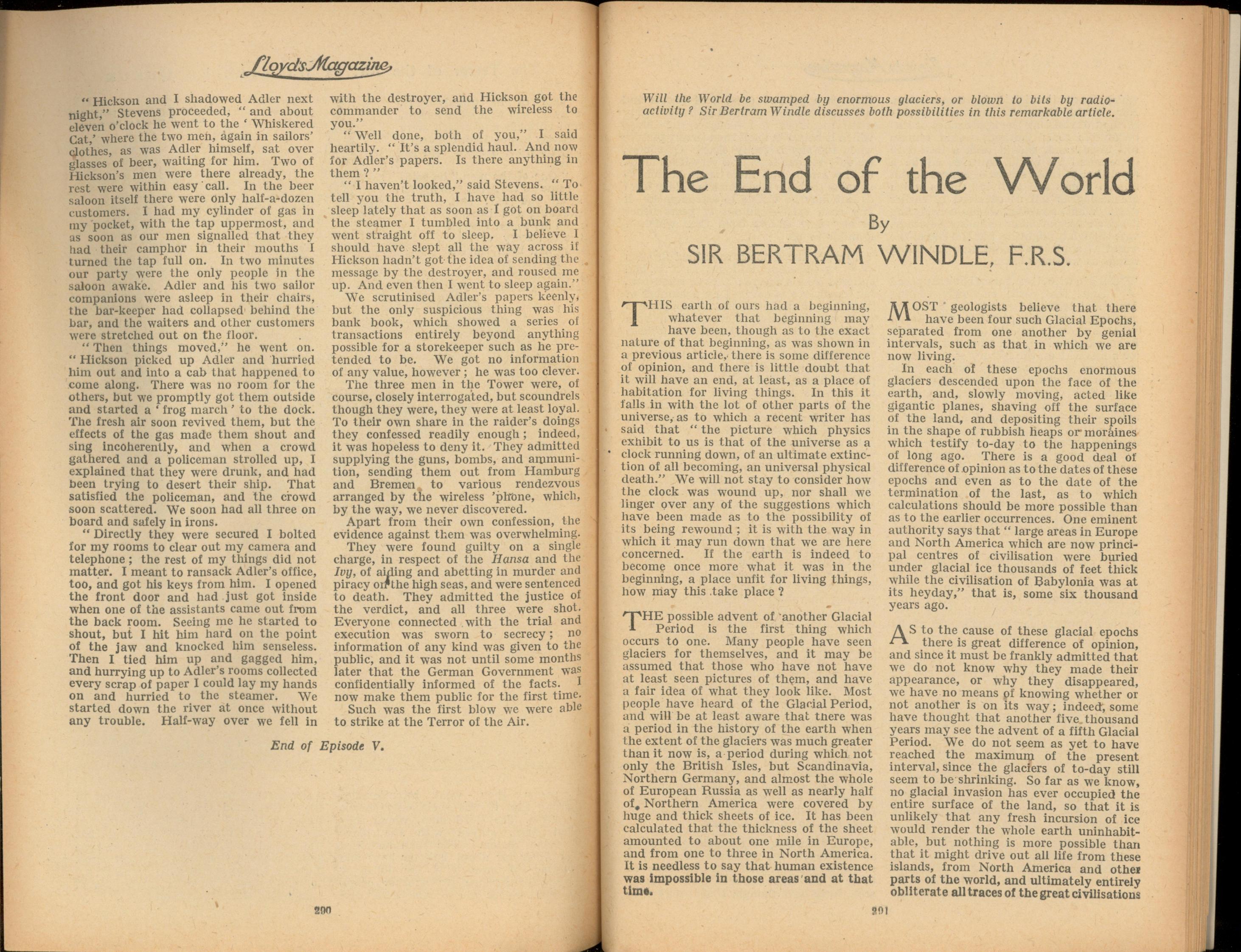 Lloyd's Magazine

"Hickson and I shadowed Adler next night," Stevens proceeded, "and about eleven o'clock he went to the 'Whiskered Cat,' where the two men, again in sailors' clothes, as was Adler himself, sat over glasses of beer, waiting for him. Two of Hickson's men were there already, the rest were within easy call. In the beer saloon itself there were only half-a-dozen customers. I had my cylinder of gas in my pocket, with the tap uppermost, and as soon as our men signalled that they had their camphor in their mouths I turned the tap full on. In two minutes our party were the only people in the saloon awake. Adler and his two sailor companions were asleep in their chairs, the bar-keeper had collapsed behind the bar, and the waiters and other customers were stretched out on the floor.

"Then things moved," he went on. "Hickson picked up Adler and hurried him out and into a cab that happened to come along. There was no room for the others, but we promptly got them outside and started a 'frog march' to the dock. The fresh air soon revived them, but the effects of the gas made them shout and sing incoherently, and when a crowd gathered and a policeman strolled up, I explained that they were drunk, and had been trying to desert their ship. That satisfied the policeman, and the crowd soon scattered. We soon had all three on board and safely in irons.

"Directly they were secured I bolted for my rooms to clear out my camera and telephone; the rest of my things did not matter. I meant to ransack Adler's office, too, and got his keys from him. I opened the front door and had just got inside when one of the assistants came out from the back room. Seeing me he started to shout, but I hit him hard on the point of the jaw and knocked him senseless. Then I tied him up and gagged him, and hurrying up to Adler's rooms collected every scrap of paper I could lay my hands on and hurried to the steamer. We started down the river at once without any trouble. Half-way over we fell in with the destroyer, and Hickson got the commander to send the wireless to you."

"Well done, both of you," I said heartily. "It's a splendid haul. And now for Adler's papers. Is there anything in them?"

"I haven't looked," said Stevens. "To tell you the truth, I have had so little sleep lately that as soon as I got on board the steamer I tumbled into a bunk and went straight off to sleep. I believe I should have slept all the way across if Hickson hadn't got the idea of sending the message by the destroyer, and roused me up. And even then I went to sleep again."

We scrutinised Adler's papers keenly, but the only suspicious thing was his bank book, which showed a series of transactions entirely beyond anything possible for a storekeeper such as he pretended to be. We got no information of any value, however; he was too clever.

The three men in the Tower were, of course, closely interrogated, but scoundrels though they were, they were at least loyal. To their own share in the raider's doings they confessed readily enough; indeed, it was hopeless to deny it. They admitted supplying the guns, bombs, and ammunition, sending them out from Hamburg and Bremen to various rendezvous arranged by the wireless 'phone, which, by the way, we never discovered.

Apart from their own confession, the evidence against them was overwhelming. They were found guilty on a single charge, in respect of the Hansa and the Ivy, of aiding and abetting in murder and piracy on the high seas, and were sentenced to death. They admitted the justice of the verdict, and all three were shot. Everyone connected with the trial and execution was sworn to secrecy; no information of any kind was given to the public, and it was not until some months later that the German Government was confidentially informed of the facts. I now make them public for the first time.

Such was the first blow we were able to strike at the Terror of the Air.

End of Episode V.

290

Will the World be swamped by enormous glaciers, or blown to bits by radio-activity? Sir Bertram Windle discusses both possibilities in this remarkable article.

The End of the World

By

SIR BERTRAM WINDLE, F.R.S.

THIS earth of ours had a beginning, whatever that beginning may have been, though as to the exact nature of that beginning, as was shown in a previous article, there is some difference of opinion, and there is little doubt that it will have an end, at least, as a place of habitation for living things. In this it falls in with the lot of other parts of the universe, as to which a recent writer has said that "the picture which physics exhibit to us is that of the universe as a clock running down, of an ultimate extinction of all becoming, an universal physical death." We will not stay to consider how the clock was wound up, nor shall we linger over any of the suggestions which have been made as to the possibility of its being rewound; it is with the way in which it may run down that we are here concerned. If the earth is indeed to become once more what it was in the beginning, a place unfit for living things, how may this take place?

THE possible advent of another Glacial Period is the first thing which occurs to one. Many people have seen glaciers for themselves, and it may be assumed that those who have not have at least seen pictures of them, and have a fair idea of what they look like. Most people have heard of the Glacial Period, and will be at least aware that there was a period in the history of the earth when the extent of the glaciers was much greater than it now is, a period during which not only the British Isles, but Scandinavia, Northern Germany, and almost the whole of European Russia as well as nearly half of Northern America were covered by huge and thick sheets of ice. It has been calculated that the thickness of the sheet amounted to about one mile in Europe, and from one to three in North America. It is needless to say that human existence was impossible in those areas and at that time.

MOST geologists believe that there have been four such Glacial Epochs, separated from one another by genial intervals, such as that in which we are now living.

In each of these epochs enormous glaciers descended upon the face of the earth, and, slowly moving, acted like gigantic planes, shaving off the surface of the land, and depositing their spoils in the shape of rubbish heaps or moraines which testify to-day to the happenings of long ago. There is a good deal of difference of opinion as to the dates of these epochs and even as to the date of the termination of the last, as to which calculations should be more possible than as to the earlier occurrences. One eminent authority says that "large areas in Europe and North America which are now principal centres of civilisation were buried under glacial ice thousands of feet thick while the civilisation of Babylonia was at its heyday," that is, some six thousand years ago.

AS to the cause of these glacial epochs there is great difference of opinion, and since it must be frankly admitted that we do not know why they made their appearance, or why they disappeared, we have no means of knowing whether or not another is on its way; indeed, some have thought that another five thousand years may see the advent of a fifth Glacial Period. We do not seem as yet to have reached the maximum of the present interval, since the glaciers of to-day still seem to be shrinking. So far as we know, no glacial invasion has ever occupied the entire surface of the land, so that it is unlikely that any fresh incursion of ice would render the whole earth uninhabitable, but nothing is more possible than that it might drive out all life from these islands, from North America and other parts of the world, and ultimately entirely obliterate all traces of the great civilisations

291